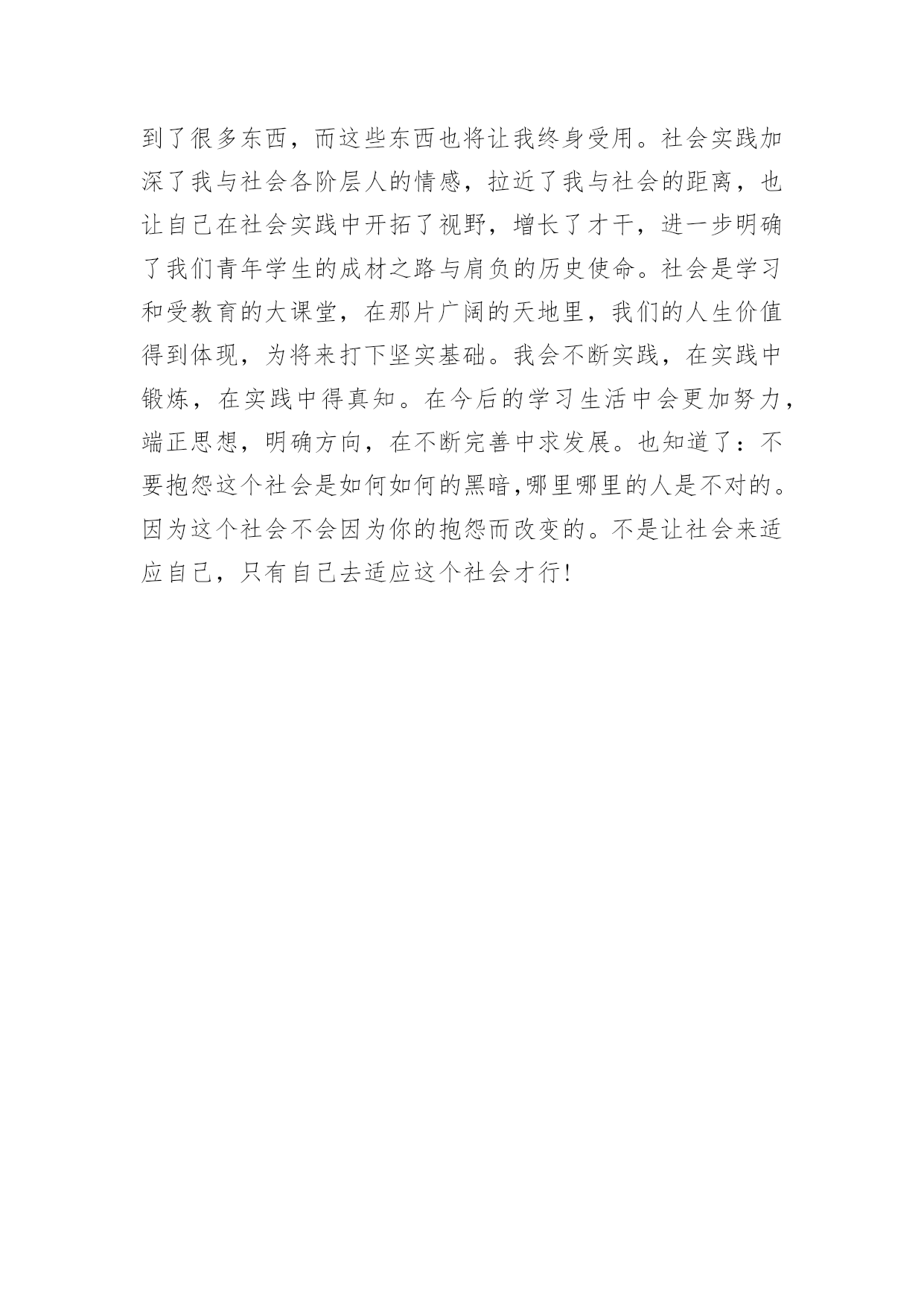 到了很多东西，而这些东西也将让我终身受用。社会实践加深了我与社会各阶层人的情感，拉近了我与社会的距离，也让自己在社会实践中开拓了视野，增长了才干，进一步明确了我们青年学生的成材之路与肩负的历史使命。社会是学习和受教育的大课堂，在那片广阔的天地里，我们的人生价值得到体现，为将来打下坚实基础。我会不断实践，在实践中锻炼，在实践中得真知。在今后的学习生活中会更加努力，端正思想，明确方向，在不断完善中求发展。也知道了：不要抱怨这个社会是如何如何的黑暗,哪里哪里的人是不对的。因为这个社会不会因为你的抱怨而改变的。不是让社会来适应自己，只有自己去适应这个社会才行!